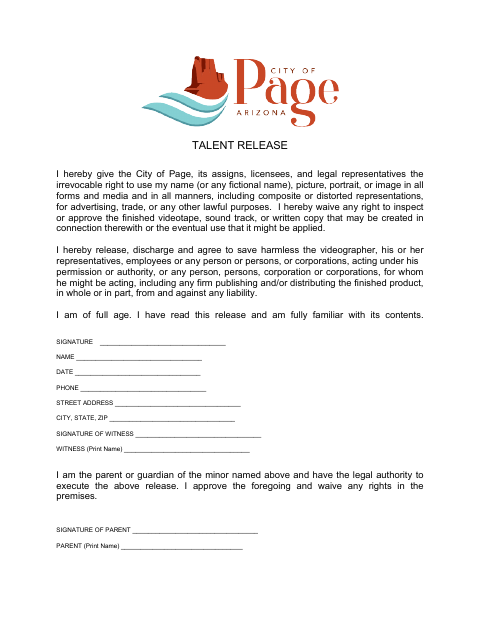 CITY OF
Page
ARIZONA

TALENT RELEASE

I hereby give the City of Page, its assigns, licensees, and legal representatives the irrevocable right to use my name (or any fictional name), picture, portrait, or image in all forms and media and in all manners, including composite or distorted representations, for advertising, trade, or any other lawful purposes. I hereby waive any right to inspect or approve the finished videotape, sound track, or written copy that may be created in connection therewith or the eventual use that it might be applied.

I hereby release, discharge and agree to save harmless the videographer, his or her representatives, employees or any person or persons, or corporations, acting under his permission or authority, or any person, persons, corporation or corporations, for whom he might be acting, including any firm publishing and/or distributing the finished product, in whole or in part, from and against any liability.

I am of full age. I have read this release and am fully familiar with its contents.

SIGNATURE ______________________________

NAME ______________________________

DATE ______________________________

PHONE ______________________________

STREET ADDRESS ______________________________

CITY, STATE, ZIP ______________________________

SIGNATURE OF WITNESS ______________________________

WITNESS (Print Name) ______________________________

I am the parent or guardian of the minor named above and have the legal authority to execute the above release. I approve the foregoing and waive any rights in the premises.

SIGNATURE OF PARENT ______________________________

PARENT (Print Name) ______________________________